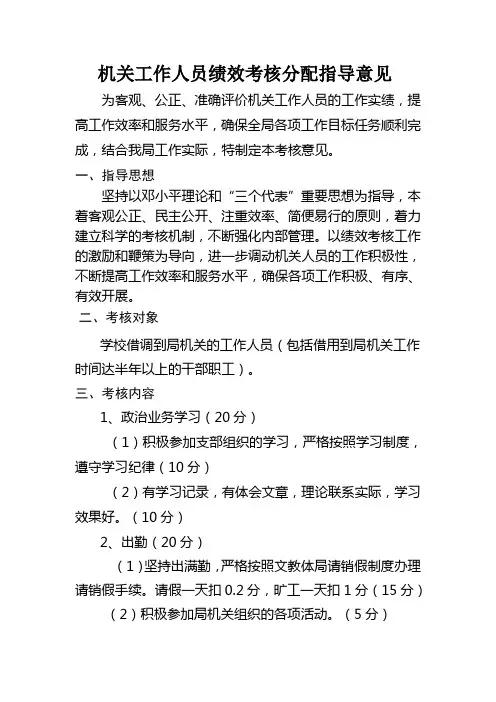 机关工作人员绩效考核分配指导意见

为客观、公正、准确评价机关工作人员的工作实绩，提高工作效率和服务水平，确保全局各项工作目标任务顺利完成，结合我局工作实际，特制定本考核意见。

一、指导思想

坚持以邓小平理论和“三个代表”重要思想为指导，本着客观公正、民主公开、注重效率、简便易行的原则，着力建立科学的考核机制，不断强化内部管理。以绩效考核工作的激励和鞭策为导向，进一步调动机关人员的工作积极性，不断提高工作效率和服务水平，确保各项工作积极、有序、有效开展。

二、考核对象

学校借调到局机关的工作人员（包括借用到局机关工作时间达半年以上的干部职工）。

三、考核内容

1、政治业务学习（20分）

（1）积极参加支部组织的学习，严格按照学习制度，遵守学习纪律（10分）

（2）有学习记录，有体会文章，理论联系实际，学习效果好。（10分）

2、出勤（20分）

（1）坚持出满勤，严格按照文教体局请销假制度办理请销假手续。请假一天扣0.2分，旷工一天扣1分（15分）

（2）积极参加局机关组织的各项活动。（5分）